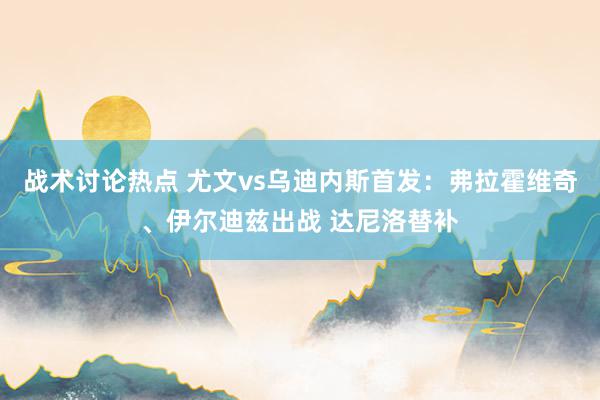 战术讨论热点 尤文vs乌迪内斯首发：弗拉霍维奇、伊尔迪兹出战 达尼洛替补